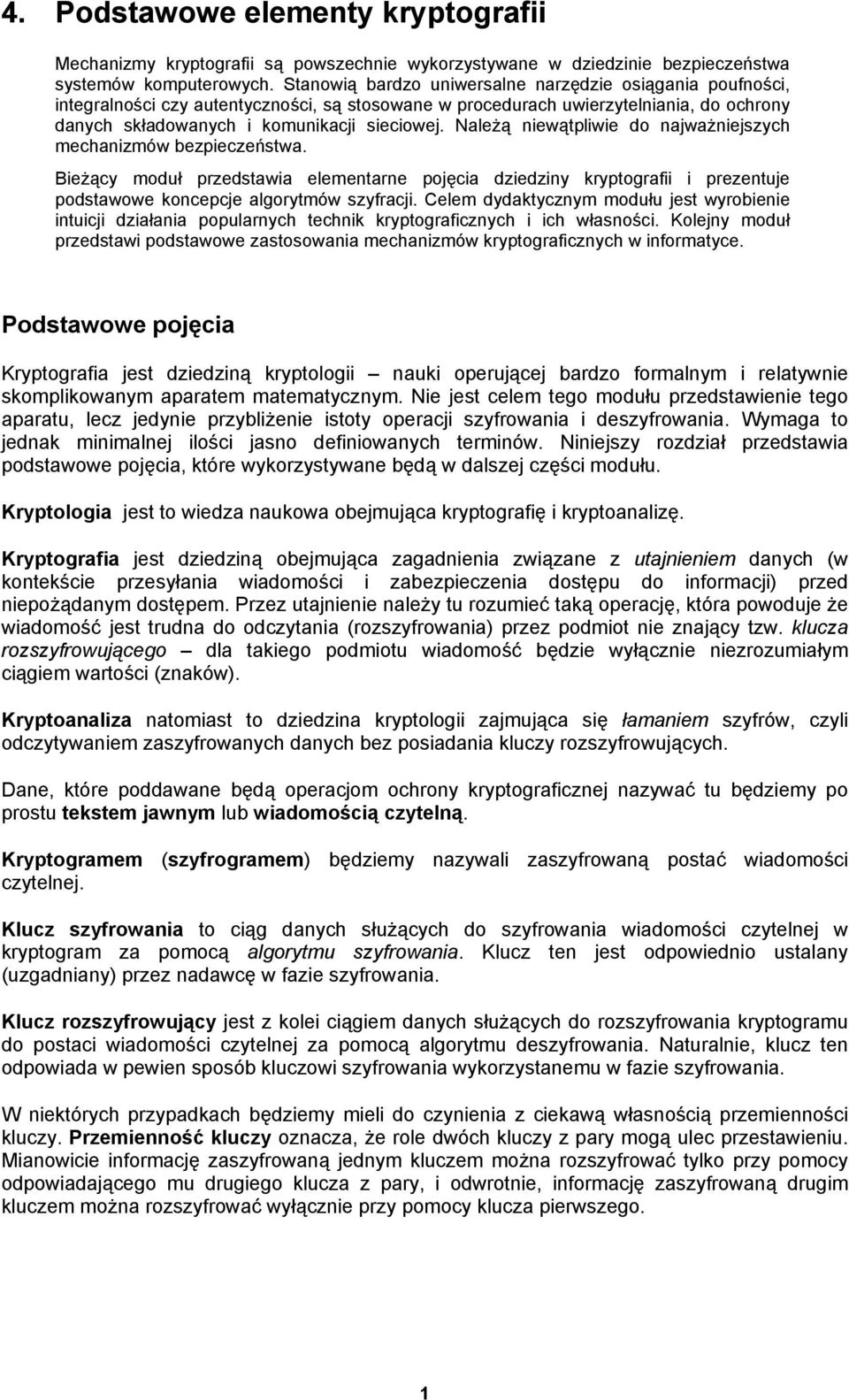 4. Podstawowe elementy kryptografii

Mechanizmy kryptografii są powszechnie wykorzystywane w dziedzinie bezpieczeństwa systemów komputerowych. Stanowią bardzo uniwersalne narzędzie osiągania poufności, integralności czy autentyczności, są stosowane w procedurach uwierzytelniania, do ochrony danych składowanych i komunikacji sieciowej. Należą niewątpliwie do najważniejszych mechanizmów bezpieczeństwa.

Bieżący moduł przedstawia elementarne pojęcia dziedziny kryptografii i prezentuje podstawowe koncepcje algorytmów szyfracji. Celem dydaktycznym modułu jest wyrobienie intuicji działania popularnych technik kryptograficznych i ich własności. Kolejny moduł przedstawi podstawowe zastosowania mechanizmów kryptograficznych w informatyce.

Podstawowe pojęcia

Kryptografia jest dziedziną kryptologii – nauki operującej bardzo formalnym i relatywnie skomplikowanym aparatem matematycznym. Nie jest celem tego modułu przedstawienie tego aparatu, lecz jedynie przybliżenie istoty operacji szyfrowania i deszyfrowania. Wymaga to jednak minimalnej ilości jasno definiowanych terminów. Niniejszy rozdział przedstawia podstawowe pojęcia, które wykorzystywane będą w dalszej części modułu.

Kryptologia jest to wiedza naukowa obejmująca kryptografię i kryptoanalizę.

Kryptografia jest dziedziną obejmująca zagadnienia związane z utajnieniem danych (w kontekście przesyłania wiadomości i zabezpieczenia dostępu do informacji) przed niepożądanym dostępem. Przez utajnienie należy tu rozumieć taką operację, która powoduje że wiadomość jest trudna do odczytania (rozszyfrowania) przez podmiot nie znający tzw. klucza rozszyfrowującego – dla takiego podmiotu wiadomość będzie wyłącznie niezrozumiałym ciągiem wartości (znaków).

Kryptoanaliza natomiast to dziedzina kryptologii zajmująca się łamaniem szyfrów, czyli odczytywaniem zaszyfrowanych danych bez posiadania kluczy rozszyfrowujących.

Dane, które poddawane będą operacjom ochrony kryptograficznej nazywać tu będziemy po prostu tekstem jawnym lub wiadomością czytelną.

Kryptogramem (szyfrogramem) będziemy nazywali zaszyfrowaną postać wiadomości czytelnej.

Klucz szyfrowania to ciąg danych służących do szyfrowania wiadomości czytelnej w kryptogram za pomocą algorytmu szyfrowania. Klucz ten jest odpowiednio ustalany (uzgadniany) przez nadawcę w fazie szyfrowania.

Klucz rozszyfrowujący jest z kolei ciągiem danych służących do rozszyfrowania kryptogramu do postaci wiadomości czytelnej za pomocą algorytmu deszyfrowania. Naturalnie, klucz ten odpowiada w pewien sposób kluczowi szyfrowania wykorzystanemu w fazie szyfrowania.

W niektórych przypadkach będziemy mieli do czynienia z ciekawą własnością przemienności kluczy. Przemienność kluczy oznacza, że role dwóch kluczy z pary mogą ulec przestawieniu. Mianowicie informację zaszyfrowaną jednym kluczem można rozszyfrować tylko przy pomocy odpowiadającego mu drugiego klucza z pary, i odwrotnie, informację zaszyfrowaną drugim kluczem można rozszyfrować wyłącznie przy pomocy klucza pierwszego.

1